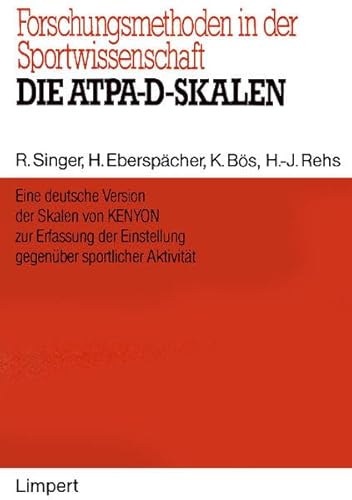 Forschungsmethoden in der Sportwissenschaft
DIE ATPA-D-SKALEN

R. Singer, H. Eberspächer, K. Bös, H.-J. Rehs

Eine deutsche Version der Skalen von KENYON zur Erfassung der Einstellung gegenüber sportlicher Aktivität

Limpert